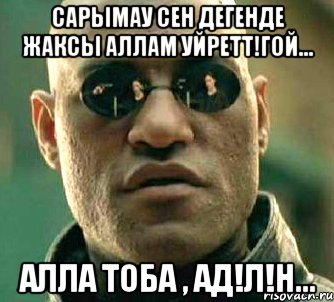 САРЫМАУ СЕН ДЕГЕНДЕ ЖАКСЫ АЛЛАМ УЙРЕТТ!ГОЙ...

АЛЛА ТОБА , АД!Л!Н...

risovach.ru